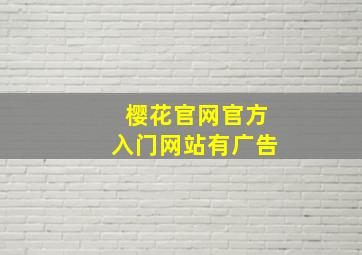 樱花官网官方
入门网站有广告